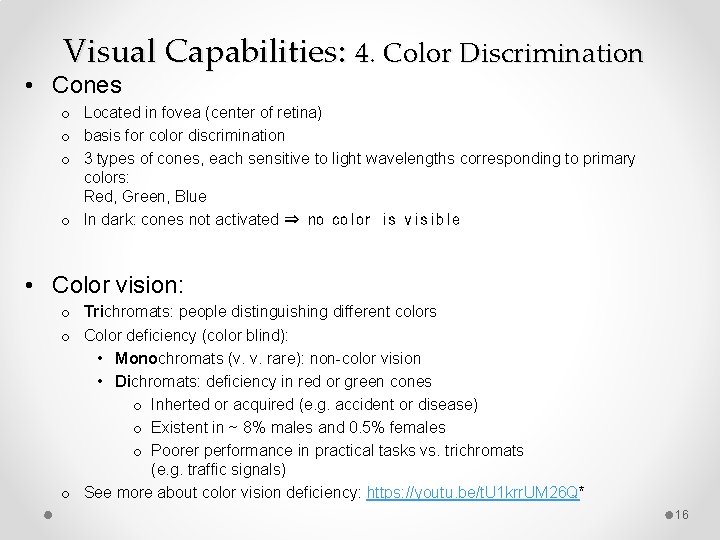 Visual Capabilities: 4. Color Discrimination

• Cones

o Located in fovea (center of retina)

o basis for color discrimination

o 3 types of cones, each sensitive to light wavelengths corresponding to primary colors:
Red, Green, Blue

o In dark: cones not activated ⇒ no color is visible

• Color vision:

o Trichromats: people distinguishing different colors

o Color deficiency (color blind):

• Monochromats (v. v. rare): non-color vision

• Dichromats: deficiency in red or green cones

o Inherted or acquired (e.g. accident or disease)

o Existent in ~ 8% males and 0.5% females

o Poorer performance in practical tasks vs. trichromats
(e.g. traffic signals)

o See more about color vision deficiency: https://youtu.be/tU1krrUM26Q*

16